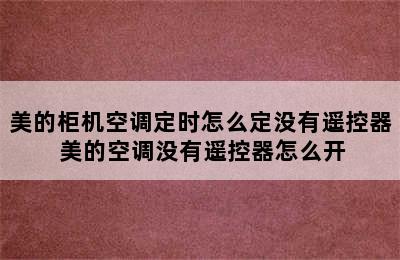 美的柜机空调定时怎么定没有遥控器
美的空调没有遥控器怎么开